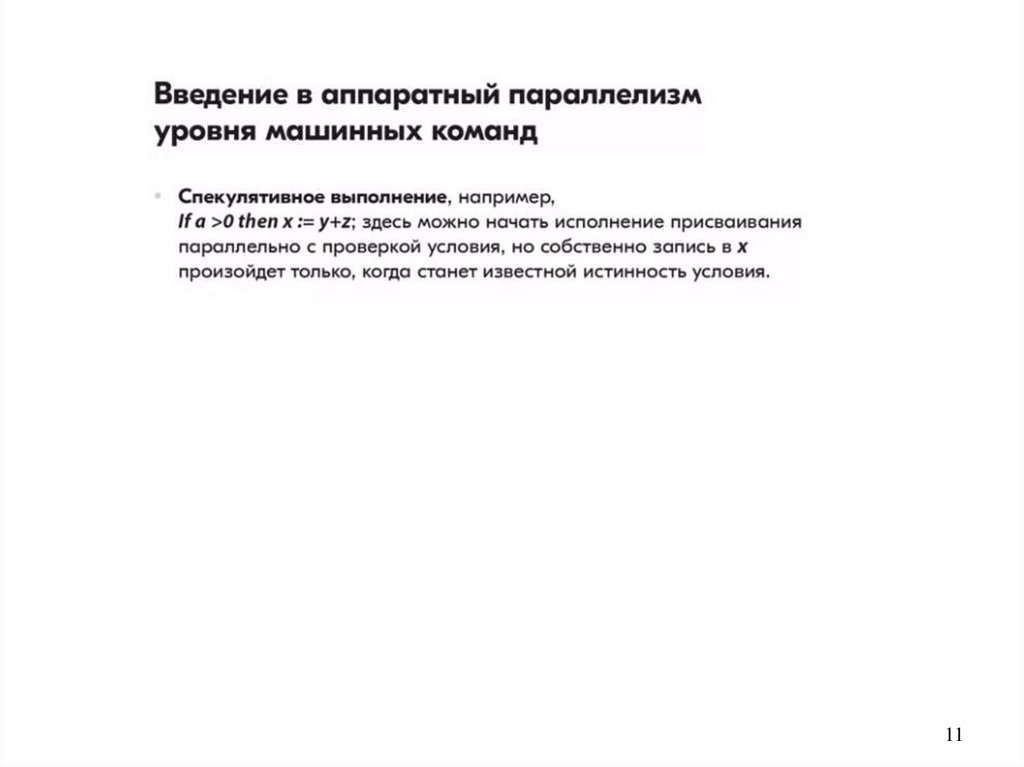 Введение в аппаратный параллелизм уровня машинных команд

• Спекулятивное выполнение, например,
If a >0 then x := y+z; здесь можно начать исполнение присваивания параллельно с проверкой условия, но собственно запись в x произойдет только, когда станет известной истинность условия.

11